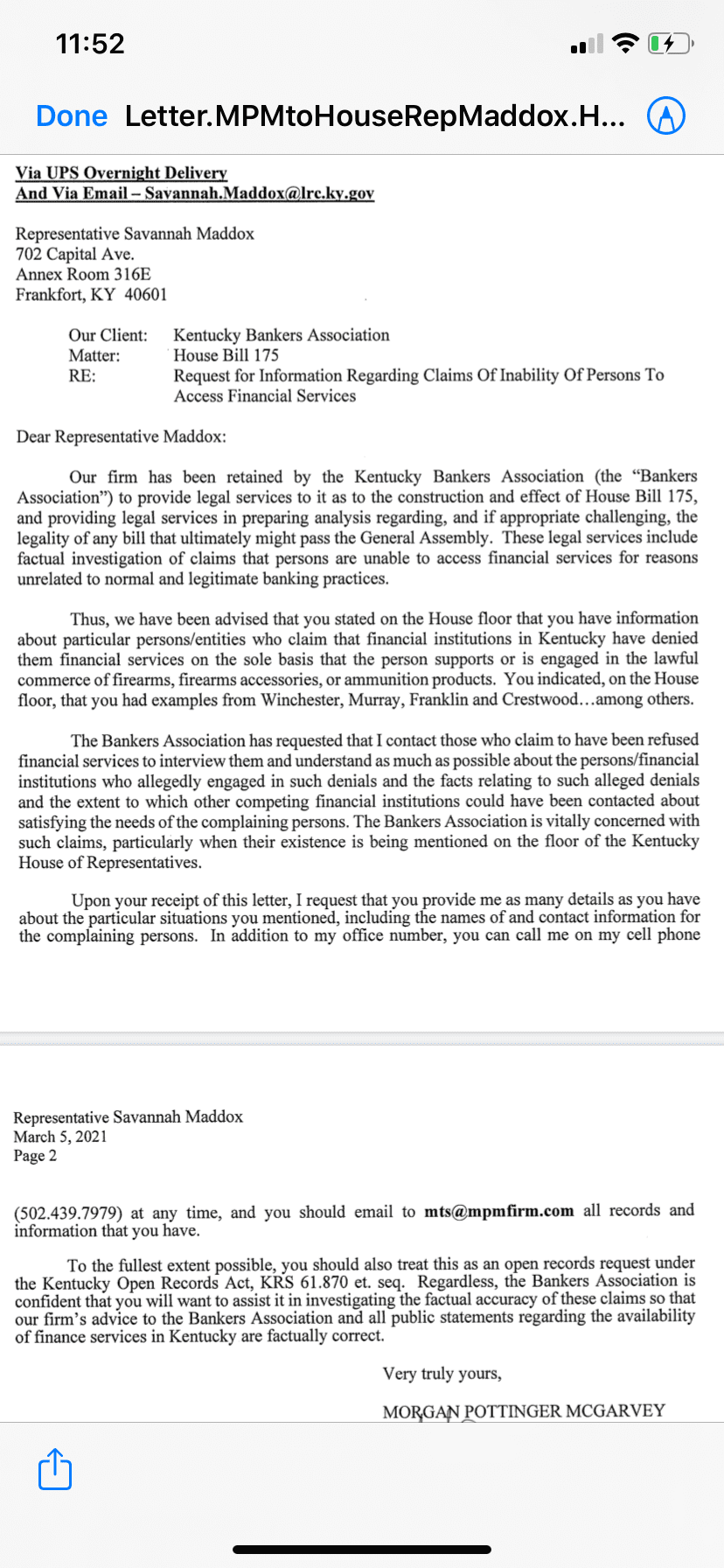 11:52

Done Letter.MPMtoHouseRepMaddox.H...

Via UPS Overnight Delivery
And Via Email – Savannah.Maddox@lrc.ky.gov

Representative Savannah Maddox
702 Capital Ave.
Annex Room 316E
Frankfort, KY 40601

Our Client: Kentucky Bankers Association
Matter: House Bill 175
RE: Request for Information Regarding Claims Of Inability Of Persons To Access Financial Services

Dear Representative Maddox:

Our firm has been retained by the Kentucky Bankers Association (the "Bankers Association") to provide legal services to it as to the construction and effect of House Bill 175, and providing legal services in preparing analysis regarding, and if appropriate challenging, the legality of any bill that ultimately might pass the General Assembly. These legal services include factual investigation of claims that persons are unable to access financial services for reasons unrelated to normal and legitimate banking practices.

Thus, we have been advised that you stated on the House floor that you have information about particular persons/entities who claim that financial institutions in Kentucky have denied them financial services on the sole basis that the person supports or is engaged in the lawful commerce of firearms, firearms accessories, or ammunition products. You indicated, on the House floor, that you had examples from Winchester, Murray, Franklin and Crestwood…among others.

The Bankers Association has requested that I contact those who claim to have been refused financial services to interview them and understand as much as possible about the persons/financial institutions who allegedly engaged in such denials and the facts relating to such alleged denials and the extent to which other competing financial institutions could have been contacted about satisfying the needs of the complaining persons. The Bankers Association is vitally concerned with such claims, particularly when their existence is being mentioned on the floor of the Kentucky House of Representatives.

Upon your receipt of this letter, I request that you provide me as many details as you have about the particular situations you mentioned, including the names of and contact information for the complaining persons. In addition to my office number, you can call me on my cell phone

Representative Savannah Maddox
March 5, 2021
Page 2

(502.439.7979) at any time, and you should email to mts@mpmfirm.com all records and information that you have.

To the fullest extent possible, you should also treat this as an open records request under the Kentucky Open Records Act, KRS 61.870 et. seq. Regardless, the Bankers Association is confident that you will want to assist it in investigating the factual accuracy of these claims so that our firm's advice to the Bankers Association and all public statements regarding the availability of finance services in Kentucky are factually correct.

Very truly yours,

MORGAN POTTINGER MCGARVEY